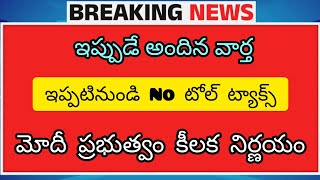 BREAKING NEWS

ఇప్పుడే అందిన వార్త

ఇప్పటినుండి NO టోల్ ట్యాక్స్

మోదీ ప్రభుత్వం కీలక నిర్ణయం